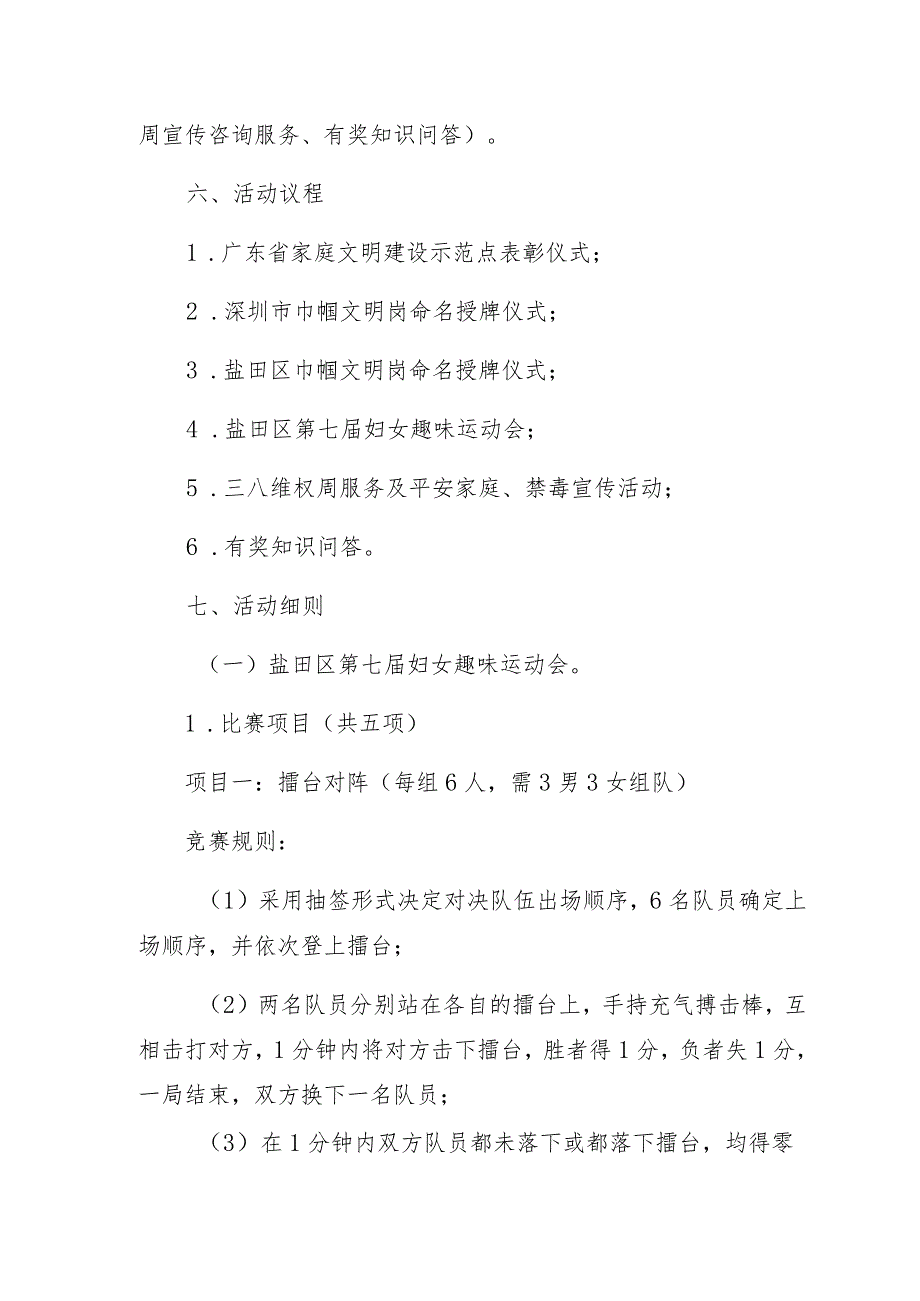 周宣传咨询服务、有奖知识问答）。

六、活动议程

1．广东省家庭文明建设示范点表彰仪式；

2．深圳市巾帼文明岗命名授牌仪式；

3．盐田区巾帼文明岗命名授牌仪式；

4．盐田区第七届妇女趣味运动会；

5．三八维权周服务及平安家庭、禁毒宣传活动；

6．有奖知识问答。

七、活动细则

（一）盐田区第七届妇女趣味运动会。

1．比赛项目（共五项）

项目一：擂台对阵（每组6人，需3男3女组队）

竞赛规则：

（1）采用抽签形式决定对决队伍出场顺序，6名队员确定上场顺序，并依次登上擂台；

（2）两名队员分别站在各自的擂台上，手持充气搏击棒，互相击打对方，1分钟内将对方击下擂台，胜者得1分，负者失1分，一局结束，双方换下一名队员；

（3）在1分钟内双方队员都未落下或都落下擂台，均得零